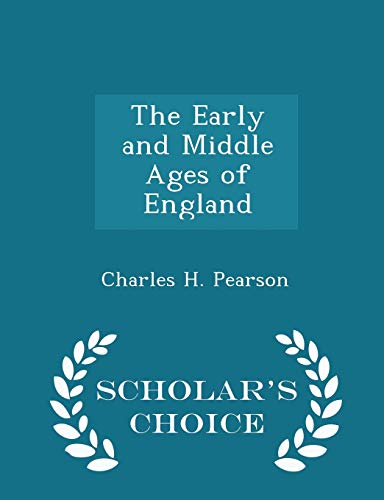 The Early and Middle Ages of England

Charles H. Pearson

SCHOLAR'S CHOICE